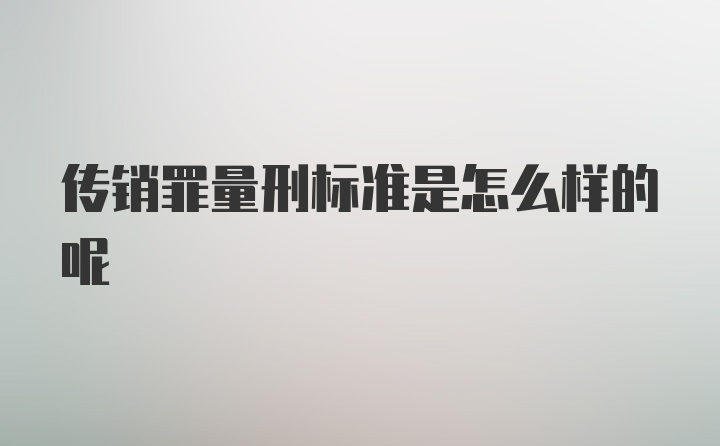 传销罪量刑标准是怎么样的呢